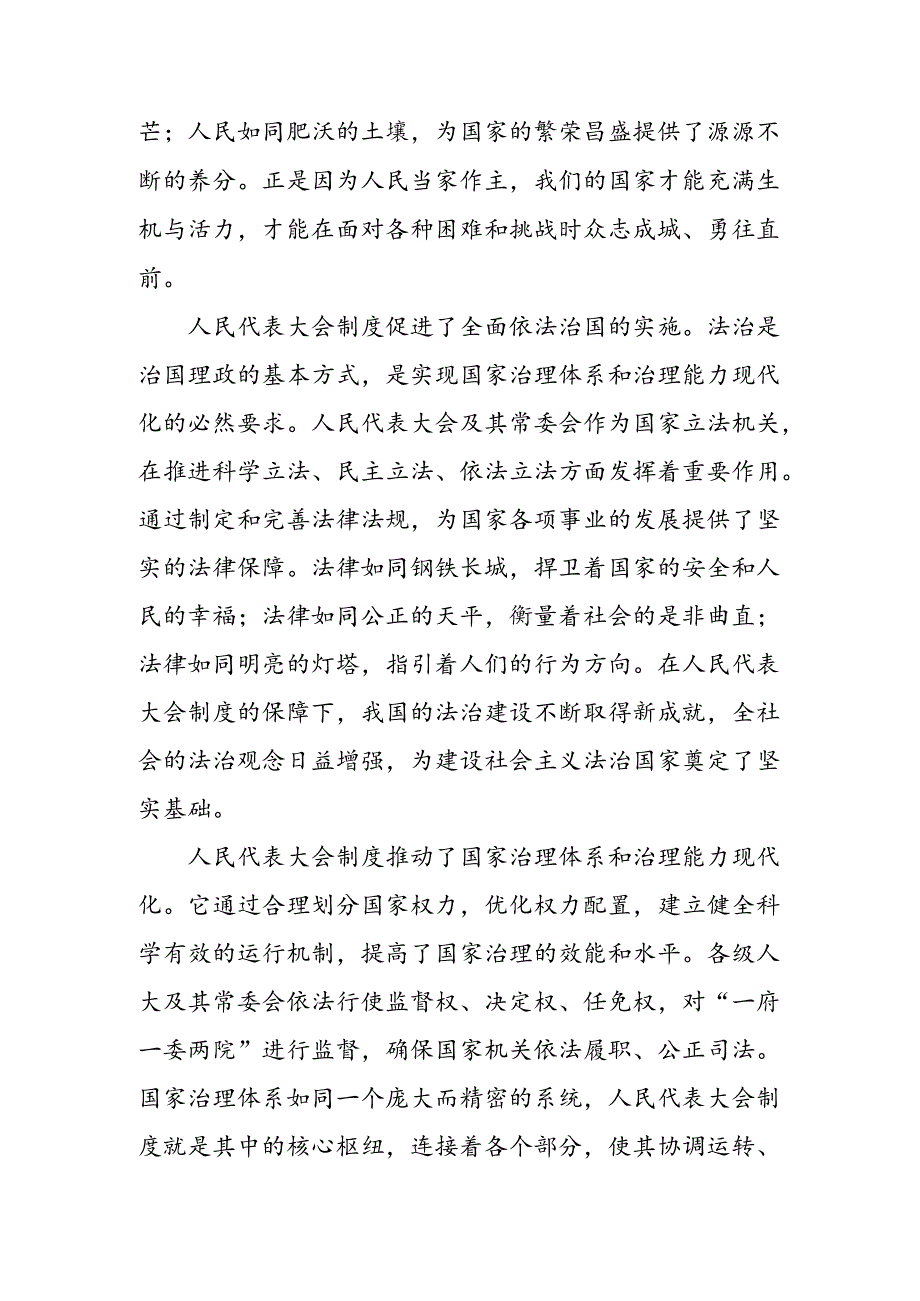 芒；人民如同肥沃的土壤，为国家的繁荣昌盛提供了源源不断的养分。正是因为人民当家作主，我们的国家才能充满生机与活力，才能在面对各种困难和挑战时众志成城、勇往直前。

人民代表大会制度促进了全面依法治国的实施。法治是治国理政的基本方式，是实现国家治理体系和治理能力现代化的必然要求。人民代表大会及其常委会作为国家立法机关，在推进科学立法、民主立法、依法立法方面发挥着重要作用。通过制定和完善法律法规，为国家各项事业的发展提供了坚实的法律保障。法律如同钢铁长城，捍卫着国家的安全和人民的幸福；法律如同公正的天平，衡量着社会的是非曲直；法律如同明亮的灯塔，指引着人们的行为方向。在人民代表大会制度的保障下，我国的法治建设不断取得新成就，全社会的法治观念日益增强，为建设社会主义法治国家奠定了坚实基础。

人民代表大会制度推动了国家治理体系和治理能力现代化。它通过合理划分国家权力，优化权力配置，建立健全科学有效的运行机制，提高了国家治理的效能和水平。各级人大及其常委会依法行使监督权、决定权、任免权，对“一府一委两院”进行监督，确保国家机关依法履职、公正司法。国家治理体系如同一个庞大而精密的系统，人民代表大会制度就是其中的核心枢纽，连接着各个部分，使其协调运转、